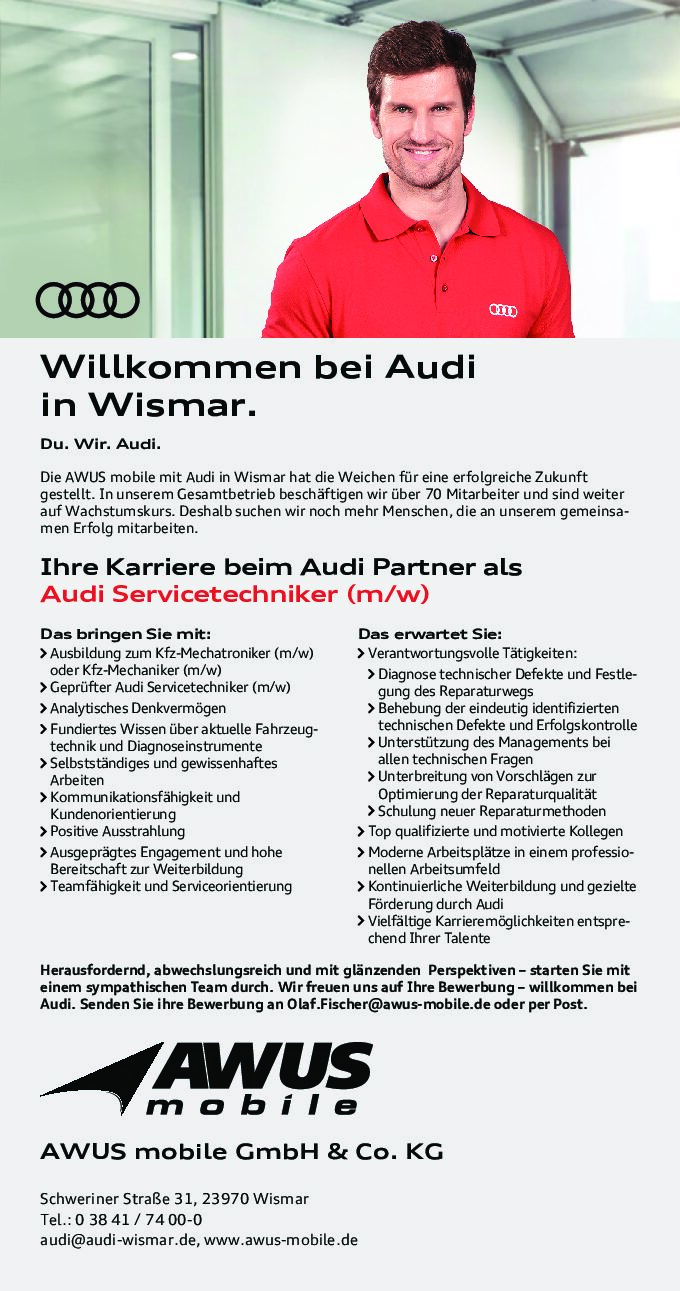 Willkommen bei Audi in Wismar.

Du. Wir. Audi.

Die AWUS mobile mit Audi in Wismar hat die Weichen für eine erfolgreiche Zukunft gestellt. In unserem Gesamtbetrieb beschäftigen wir über 70 Mitarbeiter und sind weiter auf Wachstumskurs. Deshalb suchen wir noch mehr Menschen, die an unserem gemeinsamen Erfolg mitarbeiten.

Ihre Karriere beim Audi Partner als
Audi Servicetechniker (m/w)

Das bringen Sie mit:
› Ausbildung zum Kfz-Mechatroniker (m/w) oder Kfz-Mechaniker (m/w)
› Geprüfter Audi Servicetechniker (m/w)
› Analytisches Denkvermögen
› Fundiertes Wissen über aktuelle Fahrzeugtechnik und Diagnoseinstrumente
› Selbstständiges und gewissenhaftes Arbeiten
› Kommunikationsfähigkeit und Kundenorientierung
› Positive Ausstrahlung
› Ausgeprägtes Engagement und hohe Bereitschaft zur Weiterbildung
› Teamfähigkeit und Serviceorientierung

Das erwartet Sie:
› Verantwortungsvolle Tätigkeiten:
› Diagnose technischer Defekte und Festlegung des Reparaturwegs
› Behebung der eindeutig identifizierten technischen Defekte und Erfolgskontrolle
› Unterstützung des Managements bei allen technischen Fragen
› Unterbreitung von Vorschlägen zur Optimierung der Reparaturqualität
› Schulung neuer Reparaturmethoden
› Top qualifizierte und motivierte Kollegen
› Moderne Arbeitsplätze in einem professionellen Arbeitsumfeld
› Kontinuierliche Weiterbildung und gezielte Förderung durch Audi
› Vielfältige Karrieremöglichkeiten entsprechend Ihrer Talente

Herausfordernd, abwechslungsreich und mit glänzenden Perspektiven – starten Sie mit einem sympathischen Team durch. Wir freuen uns auf Ihre Bewerbung – willkommen bei Audi. Senden Sie ihre Bewerbung an Olaf.Fischer@awus-mobile.de oder per Post.

AWUS mobile

AWUS mobile GmbH & Co. KG

Schweriner Straße 31, 23970 Wismar
Tel.: 0 38 41 / 74 00-0
audi@audi-wismar.de, www.awus-mobile.de